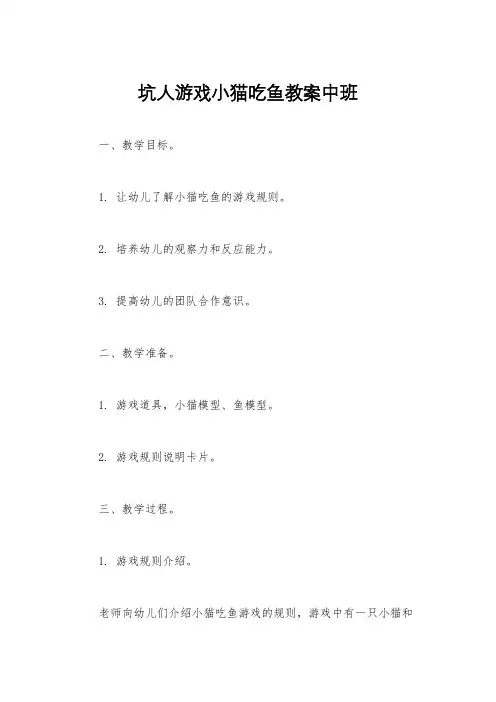 坑人游戏小猫吃鱼教案中班

一、教学目标。

1. 让幼儿了解小猫吃鱼的游戏规则。

2. 培养幼儿的观察力和反应能力。

3. 提高幼儿的团队合作意识。

二、教学准备。

1. 游戏道具，小猫模型、鱼模型。

2. 游戏规则说明卡片。

三、教学过程。

1. 游戏规则介绍。

老师向幼儿们介绍小猫吃鱼游戏的规则，游戏中有一只小猫和